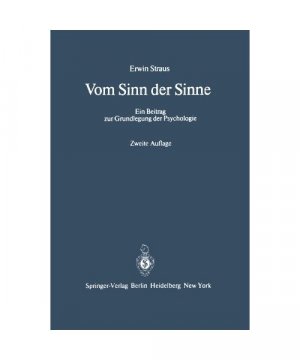 Erwin Straus

Vom Sinn der Sinne

Ein Beitrag
zur Grundlegung der Psychologie

Zweite Auflage

Springer-Verlag Berlin Heidelberg New York